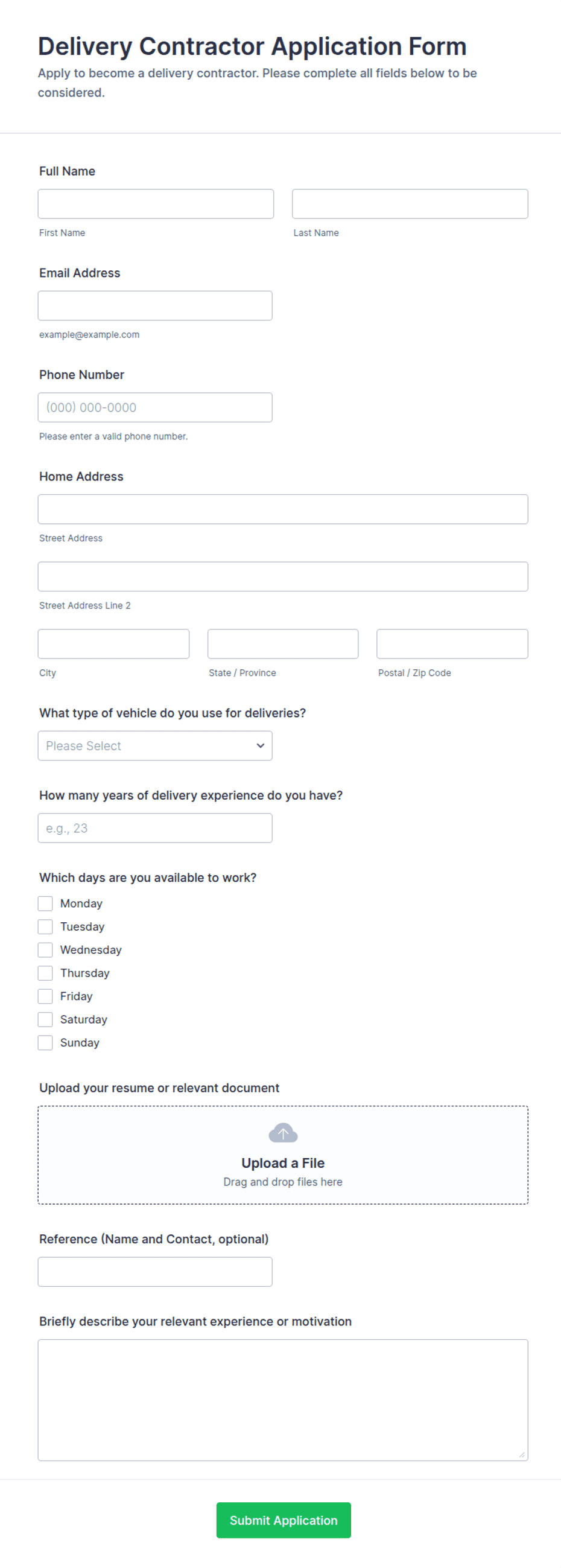 Delivery Contractor Application Form
Apply to become a delivery contractor. Please complete all fields below to be considered.

Full Name

First Name

Last Name

Email Address

example@example.com

Phone Number

(000) 000-0000

Please enter a valid phone number.

Home Address

Street Address

Street Address Line 2

City

State / Province

Postal / Zip Code

What type of vehicle do you use for deliveries?

Please Select

How many years of delivery experience do you have?

e.g., 23

Which days are you available to work?

Monday
Tuesday
Wednesday
Thursday
Friday
Saturday
Sunday

Upload your resume or relevant document

Upload a File
Drag and drop files here

Reference (Name and Contact, optional)

Briefly describe your relevant experience or motivation

Submit Application